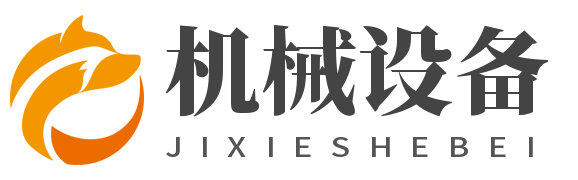 机械设备
JIXIESHEBEI